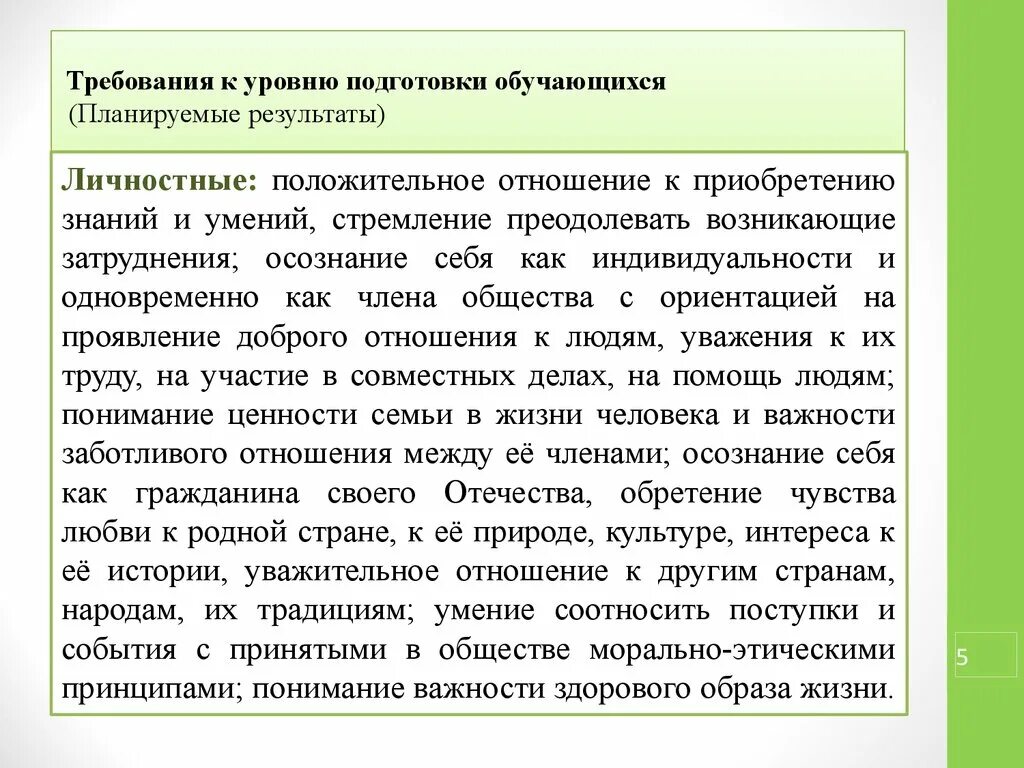 Требования к уровню подготовки обучающихся
(Планируемые результаты)

Личностные: положительное отношение к приобретению знаний и умений, стремление преодолевать возникающие затруднения; осознание себя как индивидуальности и одновременно как члена общества с ориентацией на проявление доброго отношения к людям, уважения к их труду, на участие в совместных делах, на помощь людям; понимание ценности семьи в жизни человека и важности заботливого отношения между её членами; осознание себя как гражданина своего Отечества, обретение чувства любви к родной стране, к её природе, культуре, интереса к её истории, уважительное отношение к другим странам, народам, их традициям; умение соотносить поступки и события с принятыми в обществе морально-этическими принципами; понимание важности здорового образа жизни.

5